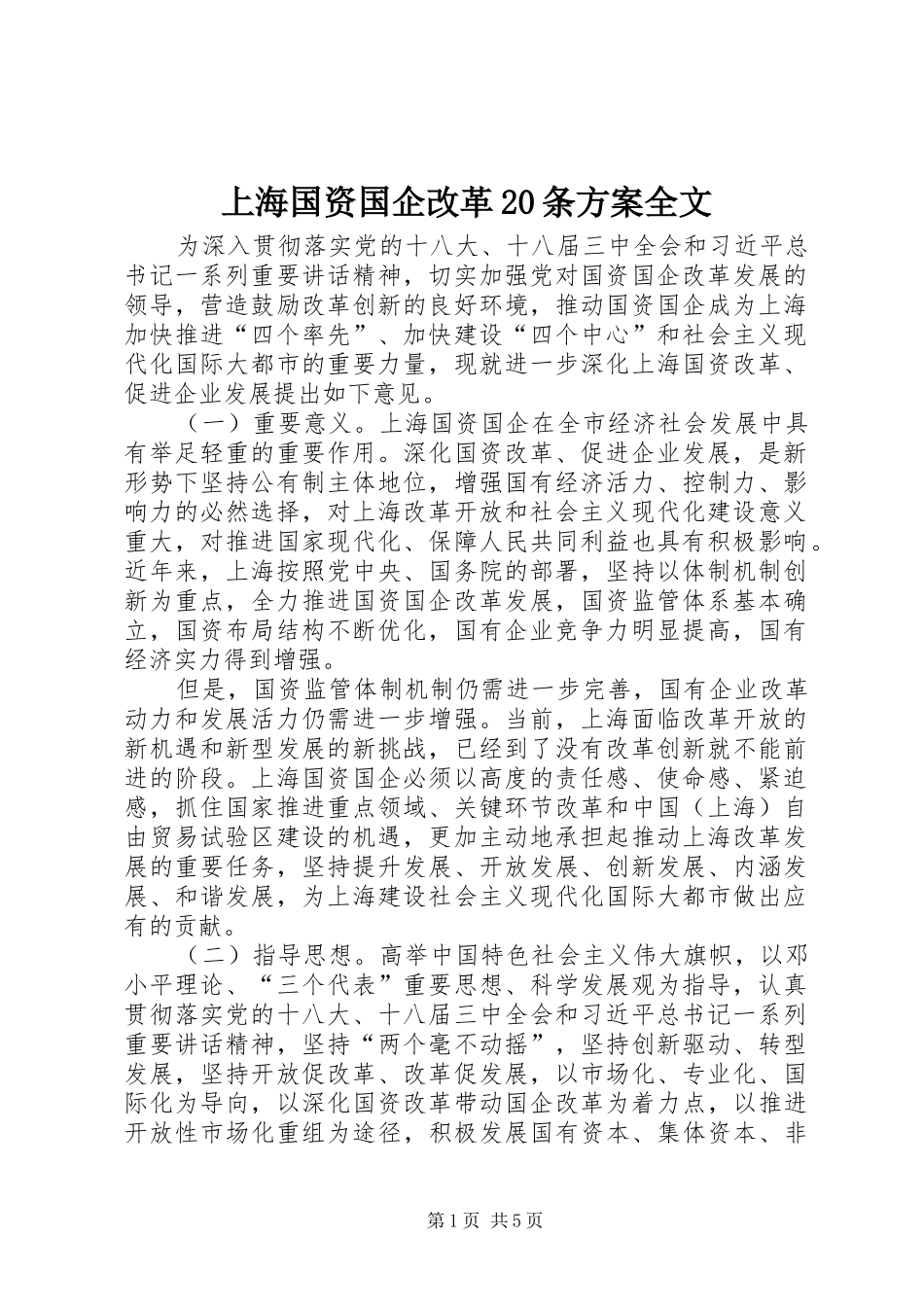 上海国资国企改革20条方案全文

为深入贯彻落实党的十八大、十八届三中全会和习近平总书记一系列重要讲话精神，切实加强党对国资国企改革发展的领导，营造鼓励改革创新的良好环境，推动国资国企成为上海加快推进“四个率先”、加快建设“四个中心”和社会主义现代化国际大都市的重要力量，现就进一步深化上海国资改革、促进企业发展提出如下意见。

（一）重要意义。上海国资国企在全市经济社会发展中具有举足轻重的重要作用。深化国资改革、促进企业发展，是新形势下坚持公有制主体地位，增强国有经济活力、控制力、影响力的必然选择，对上海改革开放和社会主义现代化建设意义重大，对推进国家现代化、保障人民共同利益也具有积极影响。近年来，上海按照党中央、国务院的部署，坚持以体制机制创新为重点，全力推进国资国企改革发展，国资监管体系基本确立，国资布局结构不断优化，国有企业竞争力明显提高，国有经济实力得到增强。

但是，国资监管体制机制仍需进一步完善，国有企业改革动力和发展活力仍需进一步增强。当前，上海面临改革开放的新机遇和新型发展的新挑战，已经到了没有改革创新就不能前进的阶段。上海国资国企必须以高度的责任感、使命感、紧迫感，抓住国家推进重点领域、关键环节改革和中国（上海）自由贸易试验区建设的机遇，更加主动地承担起推动上海改革发展的重要任务，坚持提升发展、开放发展、创新发展、内涵发展、和谐发展，为上海建设社会主义现代化国际大都市做出应有的贡献。

（二）指导思想。高举中国特色社会主义伟大旗帜，以邓小平理论、“三个代表”重要思想、科学发展观为指导，认真贯彻落实党的十八大、十八届三中全会和习近平总书记一系列重要讲话精神，坚持“两个毫不动摇”，坚持创新驱动、转型发展，坚持开放促改革、改革促发展，以市场化、专业化、国际化为导向，以深化国资改革带动国企改革为着力点，以推进开放性市场化重组为途径，积极发展国有资本、集体资本、非

第1页 共5页